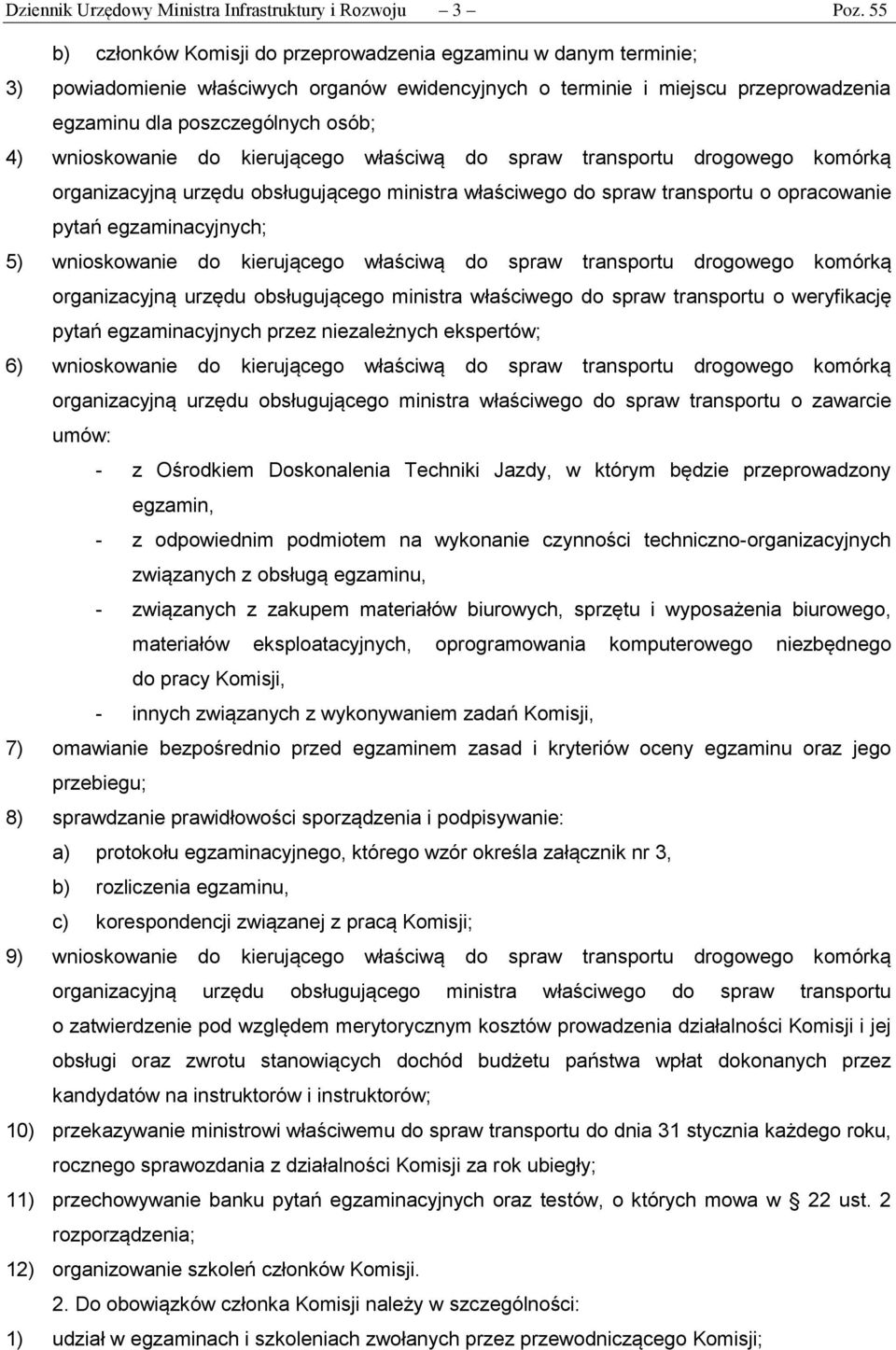 Dziennik Urzędowy Ministra Infrastruktury i Rozwoju – 3 – Poz. 55

b) członków Komisji do przeprowadzenia egzaminu w danym terminie;

3) powiadomienie właściwych organów ewidencyjnych o terminie i miejscu przeprowadzenia egzaminu dla poszczególnych osób;

4) wnioskowanie do kierującego właściwą do spraw transportu drogowego komórką organizacyjną urzędu obsługującego ministra właściwego do spraw transportu o opracowanie pytań egzaminacyjnych;

5) wnioskowanie do kierującego właściwą do spraw transportu drogowego komórką organizacyjną urzędu obsługującego ministra właściwego do spraw transportu o weryfikację pytań egzaminacyjnych przez niezależnych ekspertów;

6) wnioskowanie do kierującego właściwą do spraw transportu drogowego komórką organizacyjną urzędu obsługującego ministra właściwego do spraw transportu o zawarcie umów:

- z Ośrodkiem Doskonalenia Techniki Jazdy, w którym będzie przeprowadzony egzamin,

- z odpowiednim podmiotem na wykonanie czynności techniczno-organizacyjnych związanych z obsługą egzaminu,

- związanych z zakupem materiałów biurowych, sprzętu i wyposażenia biurowego, materiałów eksploatacyjnych, oprogramowania komputerowego niezbędnego do pracy Komisji,

- innych związanych z wykonywaniem zadań Komisji,

7) omawianie bezpośrednio przed egzaminem zasad i kryteriów oceny egzaminu oraz jego przebiegu;

8) sprawdzanie prawidłowości sporządzenia i podpisywanie:

a) protokołu egzaminacyjnego, którego wzór określa załącznik nr 3,

b) rozliczenia egzaminu,

c) korespondencji związanej z pracą Komisji;

9) wnioskowanie do kierującego właściwą do spraw transportu drogowego komórką organizacyjną urzędu obsługującego ministra właściwego do spraw transportu o zatwierdzenie pod względem merytorycznym kosztów prowadzenia działalności Komisji i jej obsługi oraz zwrotu stanowiących dochód budżetu państwa wpłat dokonanych przez kandydatów na instruktorów i instruktorów;

10) przekazywanie ministrowi właściwemu do spraw transportu do dnia 31 stycznia każdego roku, rocznego sprawozdania z działalności Komisji za rok ubiegły;

11) przechowywanie banku pytań egzaminacyjnych oraz testów, o których mowa w § 22 ust. 2 rozporządzenia;

12) organizowanie szkoleń członków Komisji.

2. Do obowiązków członka Komisji należy w szczególności:

1) udział w egzaminach i szkoleniach zwołanych przez przewodniczącego Komisji;